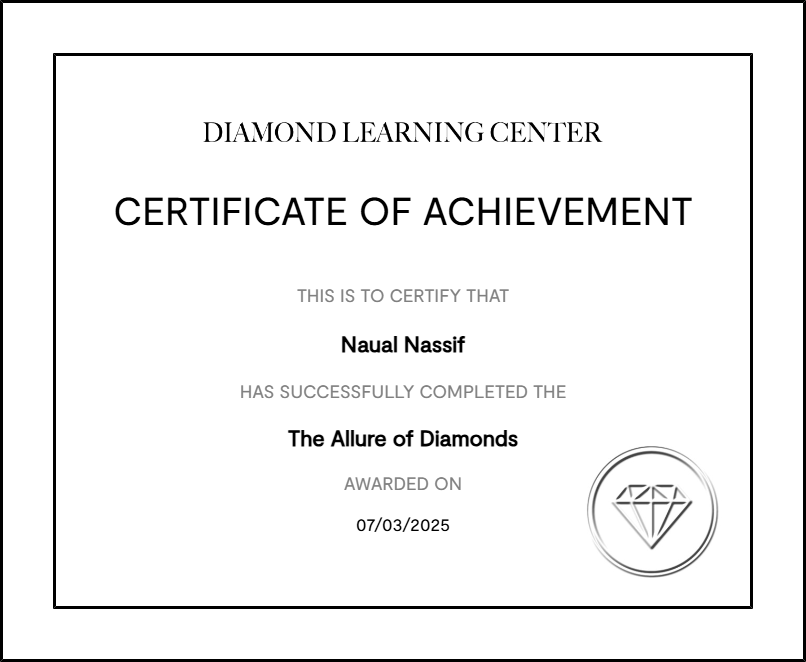 DIAMOND LEARNING CENTER

CERTIFICATE OF ACHIEVEMENT

THIS IS TO CERTIFY THAT

Naual Nassif

HAS SUCCESSFULLY COMPLETED THE

The Allure of Diamonds

AWARDED ON

07/03/2025